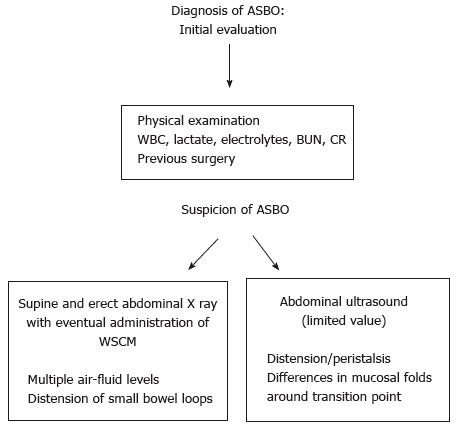 Diagnosis of ASBO:
Initial evaluation

Physical examination
WBC, lactate, electrolytes, BUN, CR
Previous surgery

Suspicion of ASBO

Supine and erect abdominal X ray with eventual administration of WSCM

Multiple air-fluid levels
Distension of small bowel loops

Abdominal ultrasound
(limited value)

Distension/peristalsis
Differences in mucosal folds around transition point